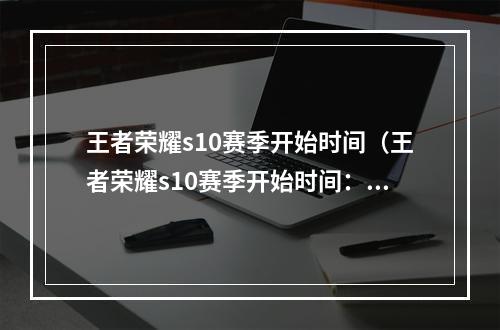 王者荣耀s10赛季开始时间（王者荣耀s10赛季开始时间：...